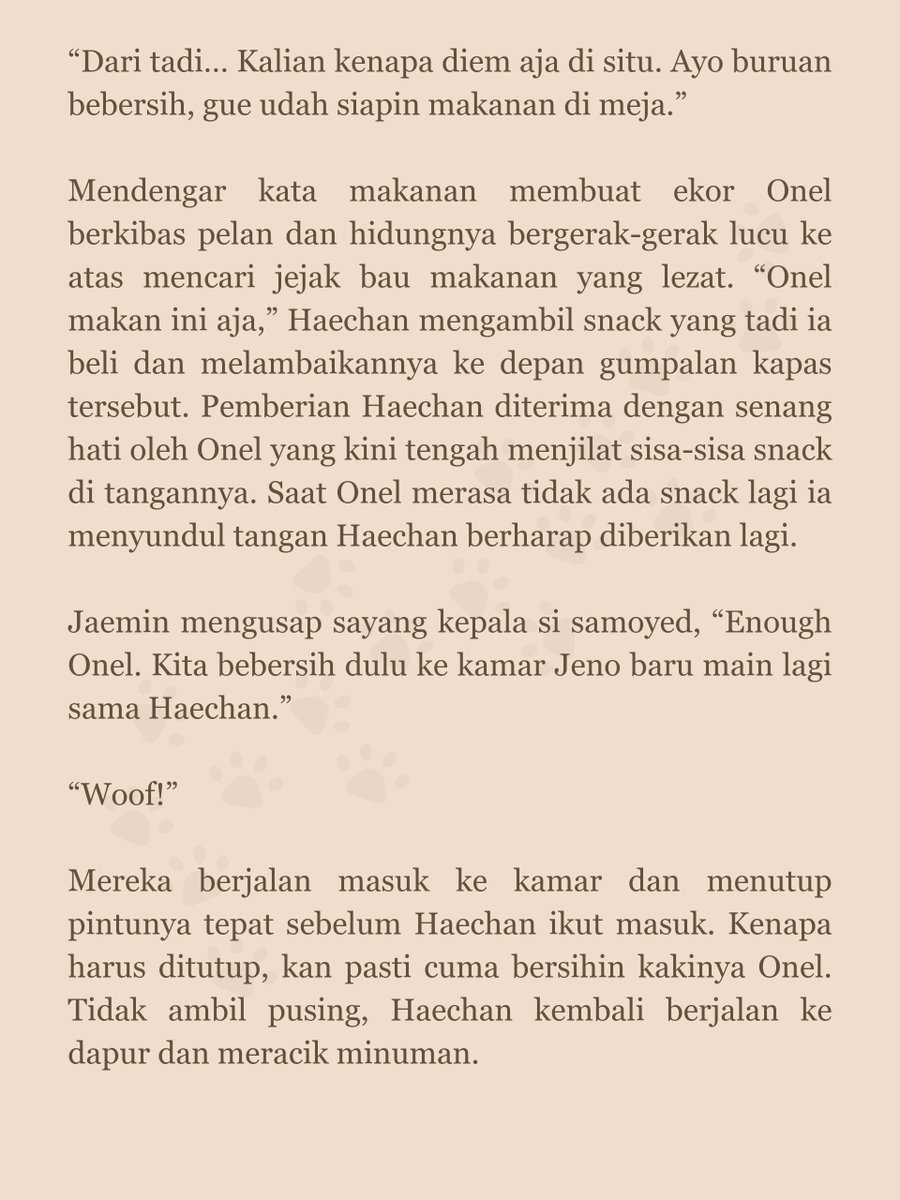 “Dari tadi… Kalian kenapa diem aja di situ. Ayo buruan bebersih, gue udah siapin makanan di meja.”

Mendengar kata makanan membuat ekor Onel berkibas pelan dan hidungnya bergerak-gerak lucu ke atas mencari jejak bau makanan yang lezat. “Onel makan ini aja,” Haechan mengambil snack yang tadi ia beli dan melambaikannya ke depan gumpalan kapas tersebut. Pemberian Haechan diterima dengan senang hati oleh Onel yang kini tengah menjilat sisa-sisa snack di tangannya. Saat Onel merasa tidak ada snack lagi ia menyundul tangan Haechan berharap diberikan lagi.

Jaemin mengusap sayang kepala si samoyed, “Enough Onel. Kita bebersih dulu ke kamar Jeno baru main lagi sama Haechan.”

“Woof!”

Mereka berjalan masuk ke kamar dan menutup pintunya tepat sebelum Haechan ikut masuk. Kenapa harus ditutup, kan pasti cuma bersihin kakinya Onel. Tidak ambil pusing, Haechan kembali berjalan ke dapur dan meracik minuman.